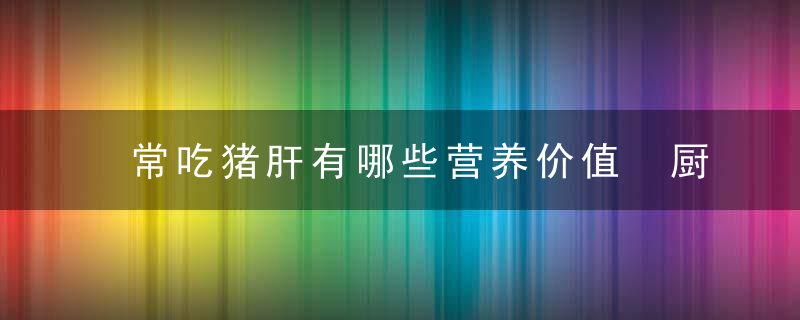 常吃猪肝有哪些营养价值　厨